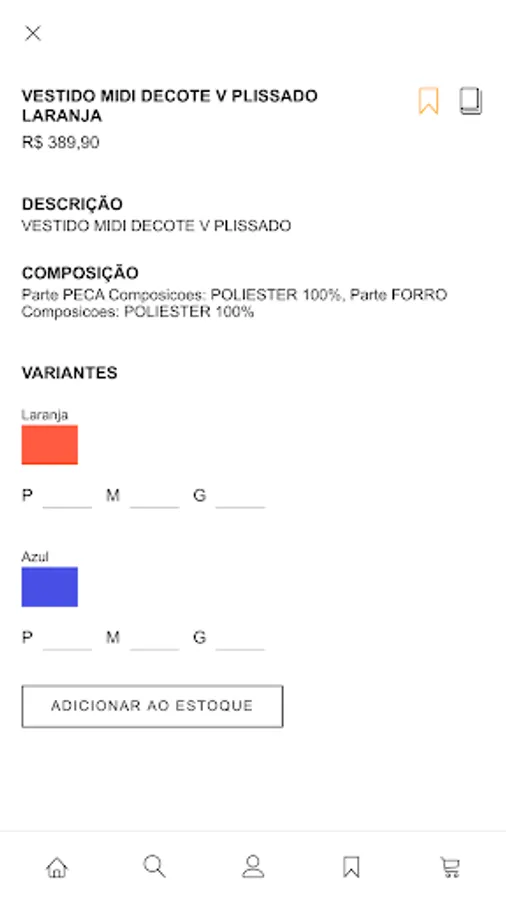 VESTIDO MIDI DECOTE V PLISSADO LARANJA
R$ 389,90

DESCRIÇÃO
VESTIDO MIDI DECOTE V PLISSADO

COMPOSIÇÃO
Parte PECA Composicoes: POLIESTER 100%, Parte FORRO Composicoes: POLIESTER 100%

VARIANTES

Laranja

P M G

Azul

P M G

ADICIONAR AO ESTOQUE